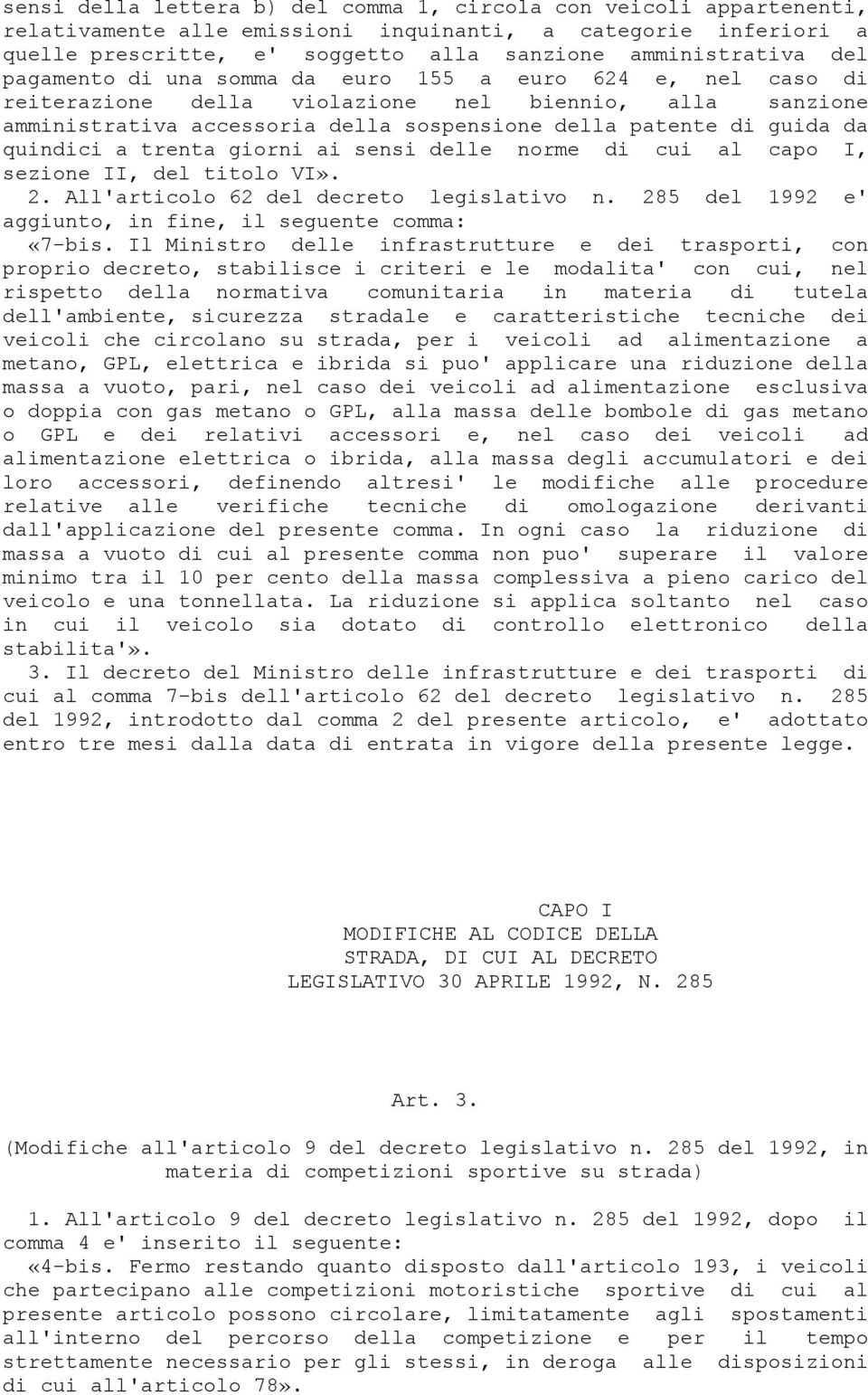 sensi della lettera b) del comma 1, circola con veicoli appartenenti, relativamente alle emissioni inquinanti, a categorie inferiori a quelle prescritte, e' soggetto alla sanzione amministrativa del pagamento di una somma da euro 155 a euro 624 e, nel caso di reiterazione della violazione nel biennio, alla sanzione amministrativa accessoria della sospensione della patente di guida da quindici a trenta giorni ai sensi delle norme di cui al capo I, sezione II, del titolo VI».

2. All'articolo 62 del decreto legislativo n. 285 del 1992 e' aggiunto, in fine, il seguente comma:

«7-bis. Il Ministro delle infrastrutture e dei trasporti, con proprio decreto, stabilisce i criteri e le modalita' con cui, nel rispetto della normativa comunitaria in materia di tutela dell'ambiente, sicurezza stradale e caratteristiche tecniche dei veicoli che circolano su strada, per i veicoli ad alimentazione a metano, GPL, elettrica e ibrida si puo' applicare una riduzione della massa a vuoto, pari, nel caso dei veicoli ad alimentazione esclusiva o doppia con gas metano o GPL, alla massa delle bombole di gas metano o GPL e dei relativi accessori e, nel caso dei veicoli ad alimentazione elettrica o ibrida, alla massa degli accumulatori e dei loro accessori, definendo altresi' le modifiche alle procedure relative alle verifiche tecniche di omologazione derivanti dall'applicazione del presente comma. In ogni caso la riduzione di massa a vuoto di cui al presente comma non puo' superare il valore minimo tra il 10 per cento della massa complessiva a pieno carico del veicolo e una tonnellata. La riduzione si applica soltanto nel caso in cui il veicolo sia dotato di controllo elettronico della stabilita'».

3. Il decreto del Ministro delle infrastrutture e dei trasporti di cui al comma 7-bis dell'articolo 62 del decreto legislativo n. 285 del 1992, introdotto dal comma 2 del presente articolo, e' adottato entro tre mesi dalla data di entrata in vigore della presente legge.

CAPO I
MODIFICHE AL CODICE DELLA STRADA, DI CUI AL DECRETO LEGISLATIVO 30 APRILE 1992, N. 285

Art. 3.

(Modifiche all'articolo 9 del decreto legislativo n. 285 del 1992, in materia di competizioni sportive su strada)

1. All'articolo 9 del decreto legislativo n. 285 del 1992, dopo il comma 4 e' inserito il seguente:

«4-bis. Fermo restando quanto disposto dall'articolo 193, i veicoli che partecipano alle competizioni motoristiche sportive di cui al presente articolo possono circolare, limitatamente agli spostamenti all'interno del percorso della competizione e per il tempo strettamente necessario per gli stessi, in deroga alle disposizioni di cui all'articolo 78».